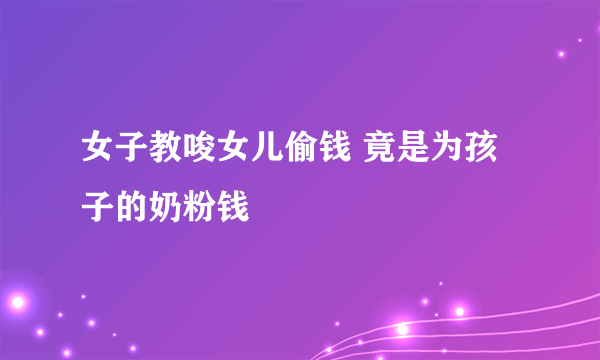 女子教唆女儿偷钱 竟是为孩子的奶粉钱